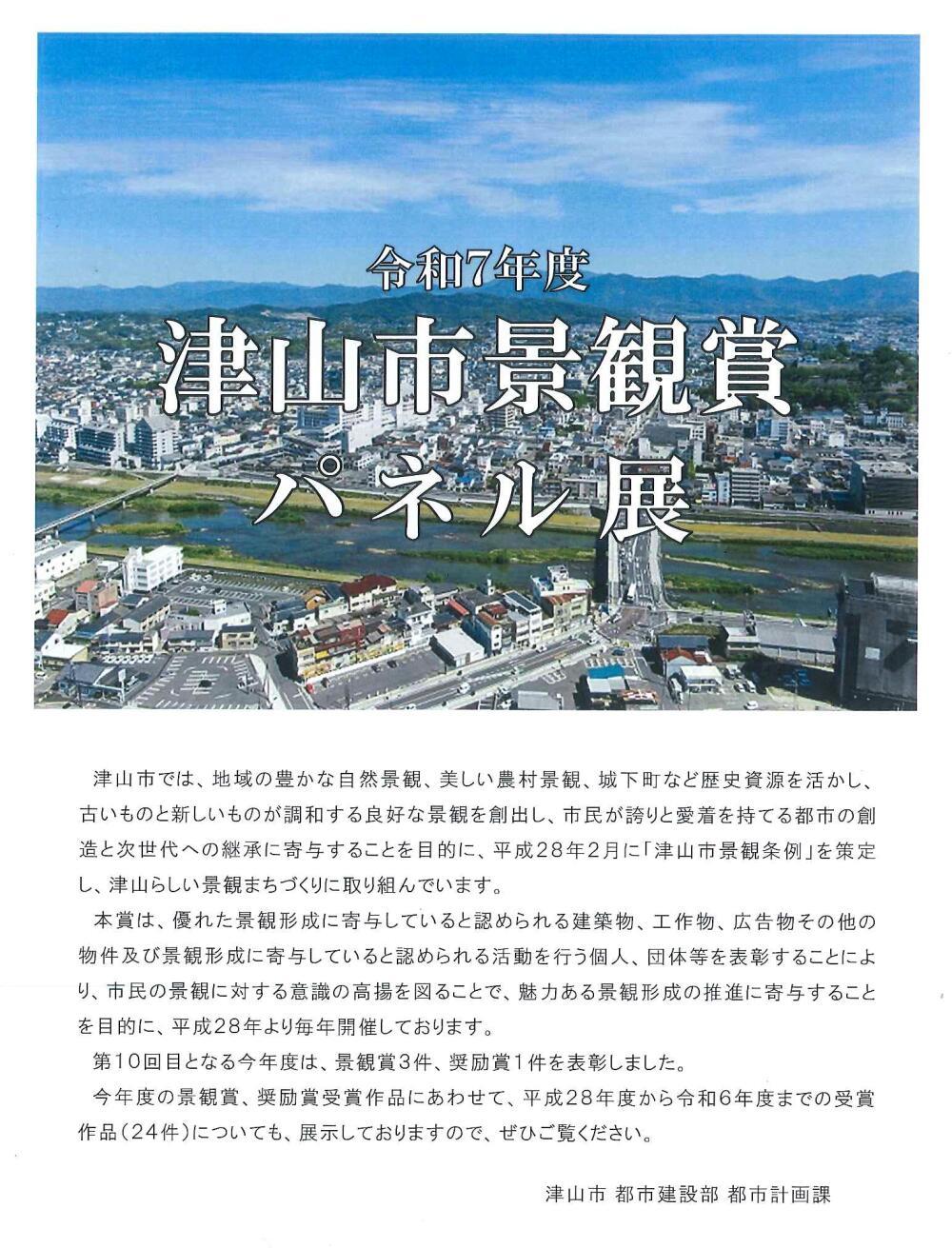 令和7年度

津山市景観賞

パネル展

津山市では、地域の豊かな自然景観、美しい農村景観、城下町など歴史資源を活かし、古いものと新しいものが調和する良好な景観を創出し、市民が誇りと愛着を持てる都市の創造と次世代への継承に寄与することを目的に、平成28年2月に「津山市景観条例」を策定し、津山らしい景観まちづくりに取り組んでいます。

本賞は、優れた景観形成に寄与していると認められる建築物、工作物、広告物その他の物件及び景観形成に寄与していると認められる活動を行う個人、団体等を表彰することにより、市民の景観に対する意識の高揚を図ることで、魅力ある景観形成の推進に寄与することを目的に、平成28年より毎年開催しております。

第10回目となる今年度は、景観賞3件、奨励賞1件を表彰しました。

今年度の景観賞、奨励賞受賞作品にあわせて、平成28年度から令和6年度までの受賞作品（24件）についても、展示しておりますので、ぜひご覧ください。

津山市 都市建設部 都市計画課